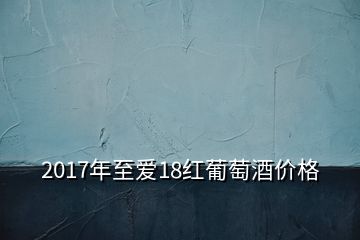 2017年至爱18红葡萄酒价格